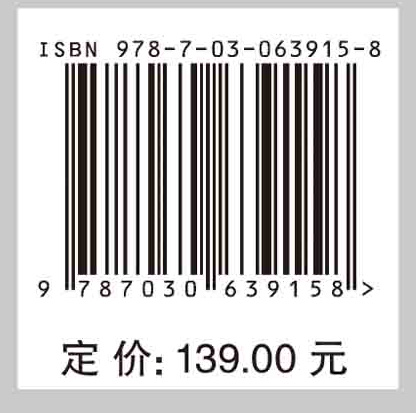 ISBN 978-7-03-063915-8

9 787030 639158 >

定 价: 139.00 元